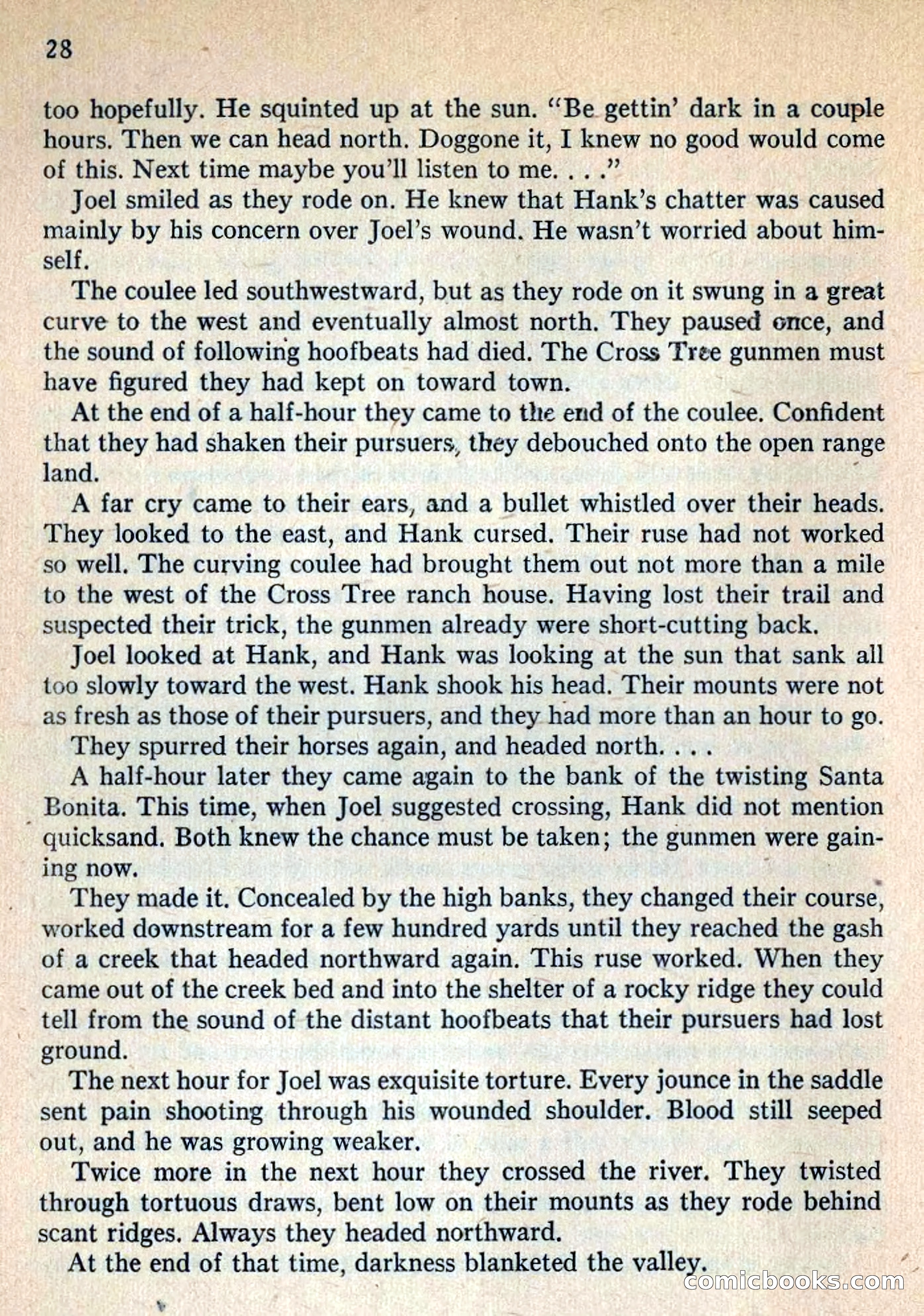 28

too hopefully. He squinted up at the sun. "Be gettin' dark in a couple hours. Then we can head north. Doggone it, I knew no good would come of this. Next time maybe you'll listen to me. . . ."

Joel smiled as they rode on. He knew that Hank's chatter was caused mainly by his concern over Joel's wound. He wasn't worried about himself.

The coulee led southwestward, but as they rode on it swung in a great curve to the west and eventually almost north. They paused once, and the sound of following hoofbeats had died. The Cross Tree gunmen must have figured they had kept on toward town.

At the end of a half-hour they came to the end of the coulee. Confident that they had shaken their pursuers, they debouched onto the open range land.

A far cry came to their ears, and a bullet whistled over their heads. They looked to the east, and Hank cursed. Their ruse had not worked so well. The curving coulee had brought them out not more than a mile to the west of the Cross Tree ranch house. Having lost their trail and suspected their trick, the gunmen already were short-cutting back.

Joel looked at Hank, and Hank was looking at the sun that sank all too slowly toward the west. Hank shook his head. Their mounts were not as fresh as those of their pursuers, and they had more than an hour to go.

They spurred their horses again, and headed north. . . .

A half-hour later they came again to the bank of the twisting Santa Bonita. This time, when Joel suggested crossing, Hank did not mention quicksand. Both knew the chance must be taken; the gunmen were gaining now.

They made it. Concealed by the high banks, they changed their course, worked downstream for a few hundred yards until they reached the gash of a creek that headed northward again. This ruse worked. When they came out of the creek bed and into the shelter of a rocky ridge they could tell from the sound of the distant hoofbeats that their pursuers had lost ground.

The next hour for Joel was exquisite torture. Every jounce in the saddle sent pain shooting through his wounded shoulder. Blood still seeped out, and he was growing weaker.

Twice more in the next hour they crossed the river. They twisted through tortuous draws, bent low on their mounts as they rode behind scant ridges. Always they headed northward.

At the end of that time, darkness blanketed the valley.

comicbooks.com